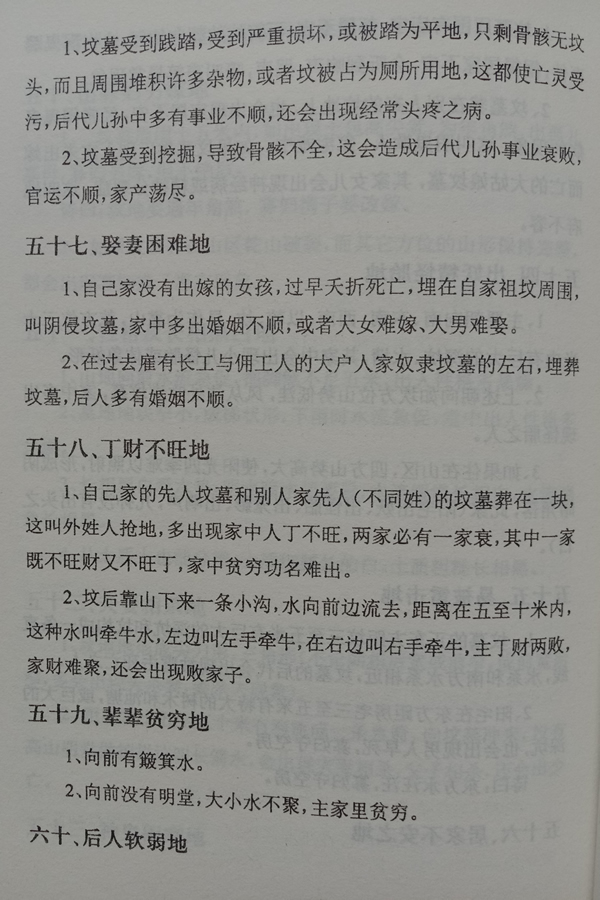 1、坟墓受到践踏，受到严重损坏，或被踏为平地，只剩骨骸无坟头，而且周围堆积许多杂物，或者坟被占为厕所用地，这都使亡灵受污，后代儿孙中多有事业不顺，还会出现经常头疼之病。

2、坟墓受到挖掘，导致骨骸不全，这会造成后代儿孙事业衰败，官运不顺，家产荡尽。

五十七、娶妻困难地

1、自己家没有出嫁的女孩，过早夭折死亡，埋在自家祖坟周围，叫阴侵坟墓，家中多出婚姻不顺，或者大女难嫁、大男难娶。

2、在过去雇有长工与佣工人的大户人家奴隶坟墓的左右，埋葬坟墓，后人多有婚姻不顺。

五十八、丁财不旺地

1、自己家的先人坟墓和别人家先人（不同姓）的坟墓葬在一块，这叫外姓人抢地，多出现家中人丁不旺，两家必有一家衰，其中一家既不旺财又不旺丁，家中贫穷功名难出。

2、坟后靠山下来一条小沟，水向前边流去，距离在五至十米内，这种水叫牵牛水，左边叫左手牵牛，在右边叫右手牵牛，主丁财两败，家财难聚，还会出现败家子。

五十九、辈辈贫穷地

1、向前有簸箕水。

2、向前没有明堂，大小水不聚，主家里贫穷。

六十、后人软弱地